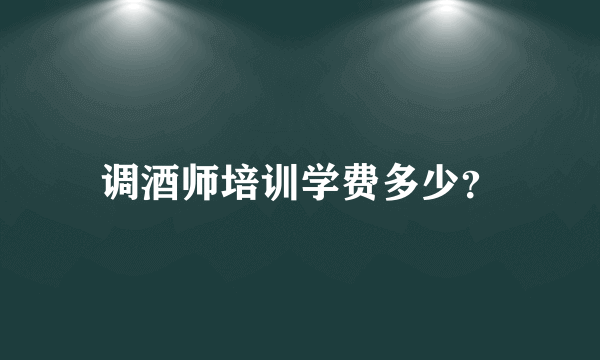 调酒师培训学费多少?